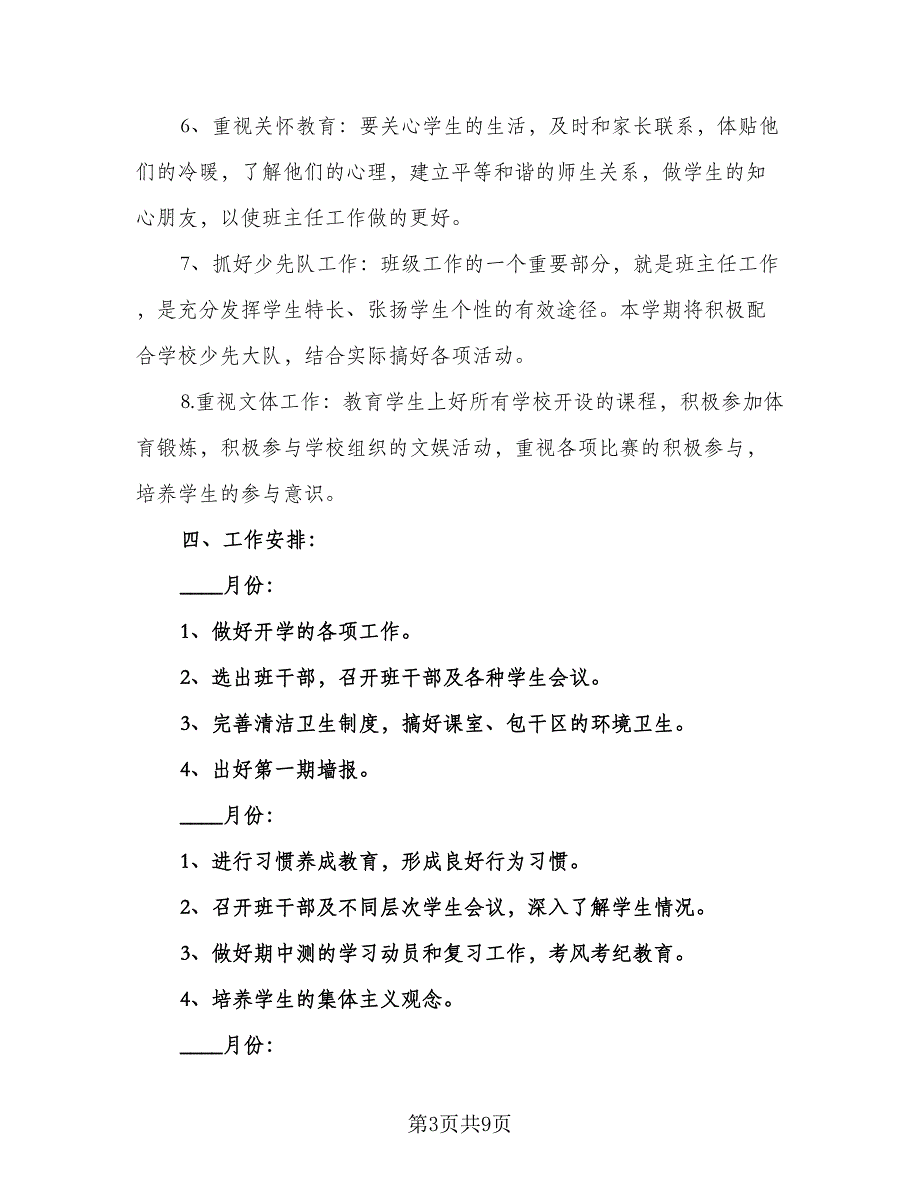 6、重视关怀教育：要关心学生的生活，及时和家长联系，体贴他们的冷暖，了解他们的心理，建立平等和谐的师生关系，做学生的知心朋友，以使班主任工作做的更好。

7、抓好少先队工作：班级工作的一个重要部分，就是班主任工作，是充分发挥学生特长、张扬学生个性的有效途径。本学期将积极配合学校少先大队，结合实际搞好各项活动。

8.重视文体工作：教育学生上好所有学校开设的课程，积极参加体育锻炼，积极参与学校组织的文娱活动，重视各项比赛的积极参与，培养学生的参与意识。

四、工作安排：

____月份：

1、做好开学的各项工作。

2、选出班干部，召开班干部及各种学生会议。

3、完善清洁卫生制度，搞好课室、包干区的环境卫生。

4、出好第一期墙报。

____月份：

1、进行习惯养成教育，形成良好行为习惯。

2、召开班干部及不同层次学生会议，深入了解学生情况。

3、做好期中测的学习动员和复习工作，考风考纪教育。

4、培养学生的集体主义观念。

____月份：

第3页共9页